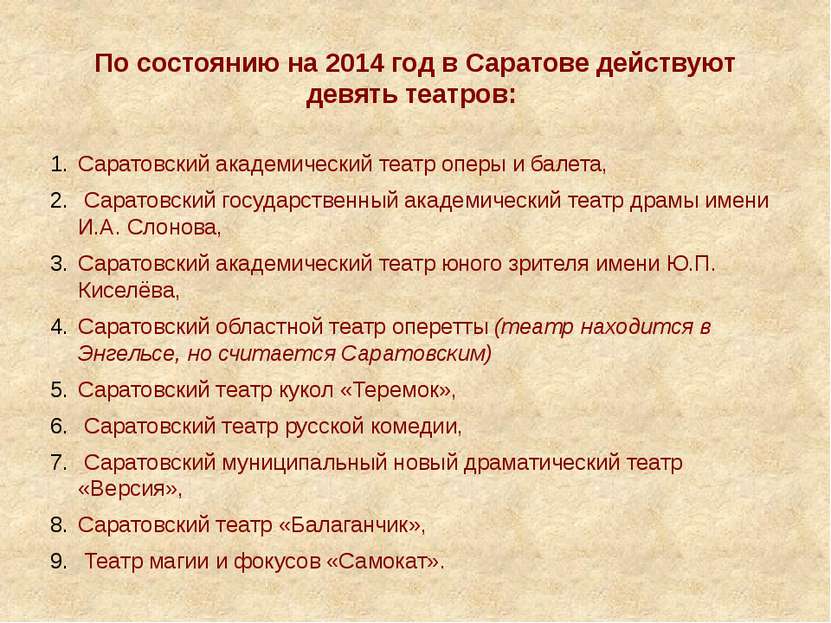 По состоянию на 2014 год в Саратове действуют девять театров:

1. Саратовский академический театр оперы и балета,
2. Саратовский государственный академический театр драмы имени И.А. Слонова,
3. Саратовский академический театр юного зрителя имени Ю.П. Киселёва,
4. Саратовский областной театр оперетты (театр находится в Энгельсе, но считается Саратовским)
5. Саратовский театр кукол «Теремок»,
6. Саратовский театр русской комедии,
7. Саратовский муниципальный новый драматический театр «Версия»,
8. Саратовский театр «Балаганчик»,
9. Театр магии и фокусов «Самокат».